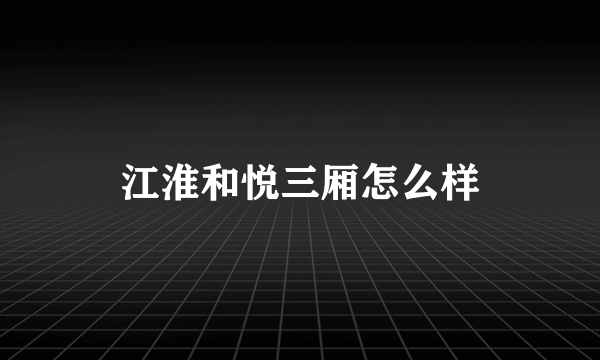 江淮和悦三厢怎么样